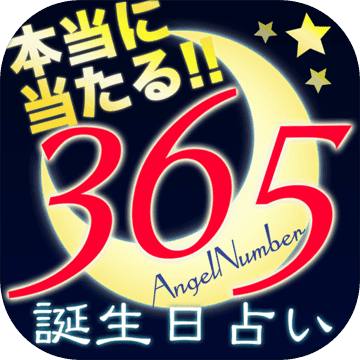 本当に当たる!!

365

AngelNumber

誕生日占い